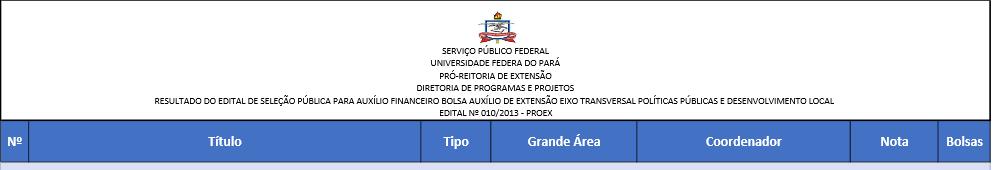 SERVIÇO PÚBLICO FEDERAL
UNIVERSIDADE FEDERA DO PARÁ
PRÓ-REITORIA DE EXTENSÃO
DIRETORIA DE PROGRAMAS E PROJETOS
RESULTADO DO EDITAL DE SELEÇÃO PÚBLICA PARA AUXÍLIO FINANCEIRO BOLSA AUXÍLIO DE EXTENSÃO EIXO TRANSVERSAL POLÍTICAS PÚBLICAS E DESENVOLVIMENTO LOCAL
EDITAL Nº 010/2013 - PROEX

| Nº | Título | Tipo | Grande Área | Coordenador | Nota | Bolsas |
|---|---|---|---|---|---|---|